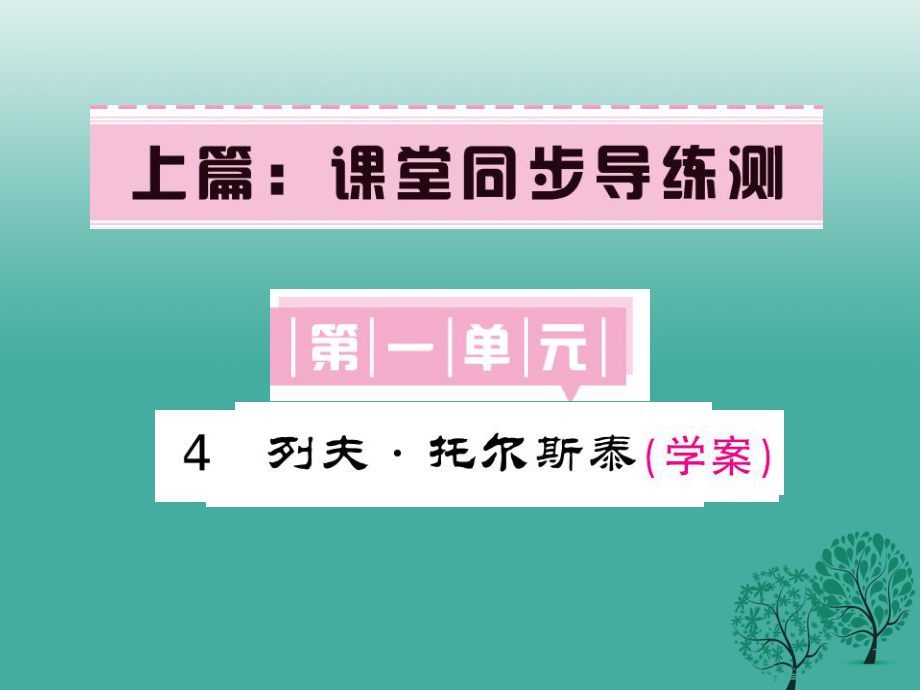 上篇：课堂同步导练测

第一单元

4 列夫·托尔斯泰（学案）